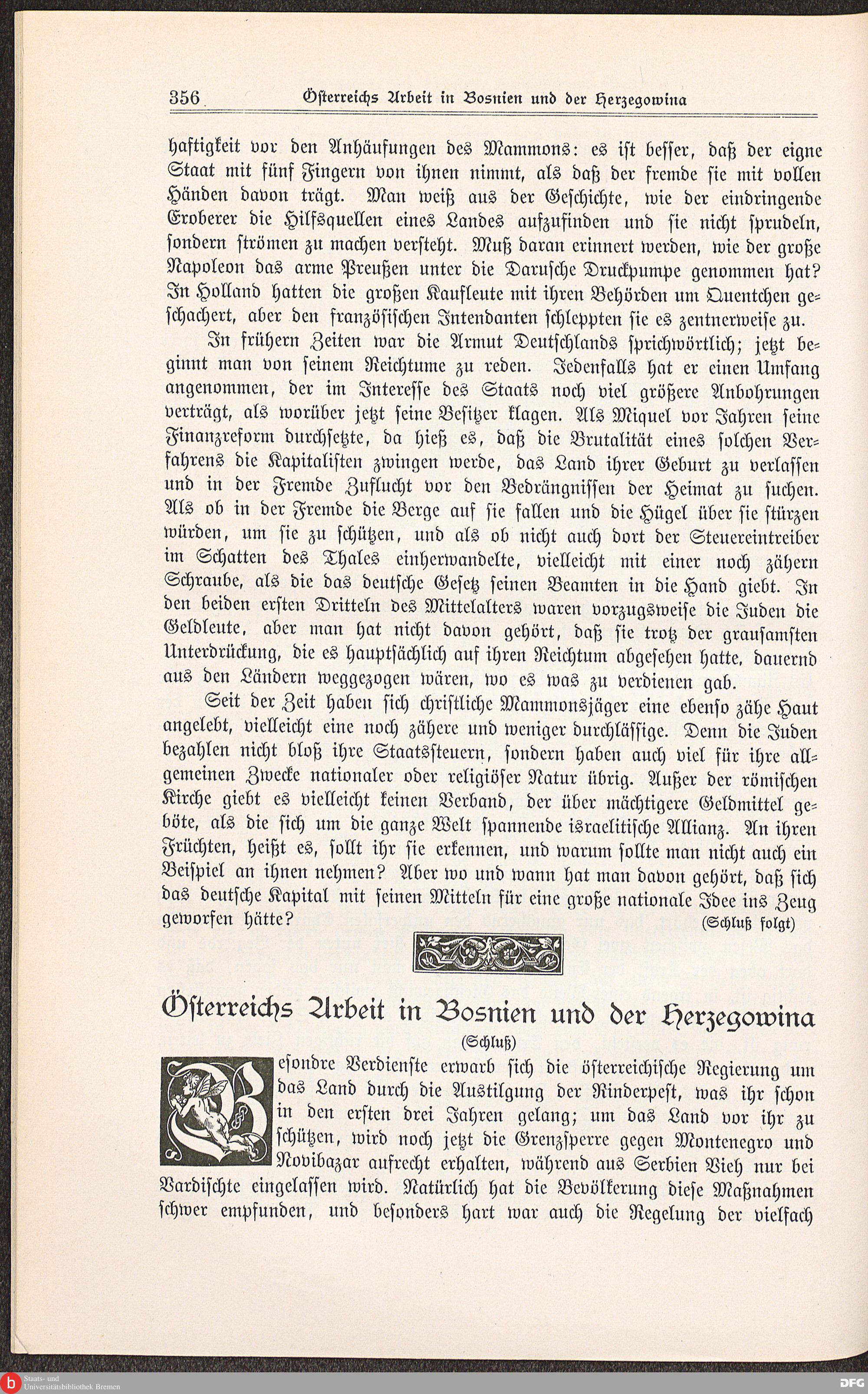 356 Österreichs Arbeit in Bosnien und der Herzegowina

haftigkeit vor den Anhäufungen des Mammons: es ist besser, daß der eigne Staat mit fünf Fingern von ihnen nimmt, als daß der fremde sie mit vollen Händen davon trägt. Man weiß aus der Geschichte, wie der eindringende Eroberer die Hilfsquellen eines Landes aufzufinden und sie nicht sprudeln, sondern strömen zu machen versteht. Muß daran erinnert werden, wie der große Napoleon das arme Preußen unter die Darusche Druckpumpe genommen hat? In Holland hatten die großen Kaufleute mit ihren Behörden um Quentchen geschachert, aber den französischen Intendanten schleppten sie es zentnerweise zu.

In frühern Zeiten war die Armut Deutschlands sprichwörtlich; jetzt beginnt man von seinem Reichtume zu reden. Jedenfalls hat er einen Umfang angenommen, der im Interesse des Staats noch viel größere Anbohrungen verträgt, als worüber jetzt seine Besitzer klagen. Als Miquel vor Jahren seine Finanzreform durchsetzte, da hieß es, daß die Brutalität eines solchen Verfahrens die Kapitalisten zwingen werde, das Land ihrer Geburt zu verlassen und in der Fremde Zuflucht vor den Bedrängnissen der Heimat zu suchen. Als ob in der Fremde die Berge auf sie fallen und die Hügel über sie stürzen würden, um sie zu schützen, und als ob nicht auch dort der Steuereintreiber im Schatten des Thales einherwandelte, vielleicht mit einer noch zähern Schraube, als die das deutsche Gesetz seinen Beamten in die Hand giebt. In den beiden ersten Dritteln des Mittelalters waren vorzugsweise die Juden die Geldleute, aber man hat nicht davon gehört, daß sie trotz der grausamsten Unterdrückung, die es hauptsächlich auf ihren Reichtum abgesehen hatte, dauernd aus den Ländern weggezogen wären, wo es was zu verdienen gab.

Seit der Zeit haben sich christliche Mammonsjäger eine ebenso zähe Haut angelebt, vielleicht eine noch zähere und weniger durchlässige. Denn die Juden bezahlen nicht bloß ihre Staatssteuern, sondern haben auch viel für ihre allgemeinen Zwecke nationaler oder religiöser Natur übrig. Außer der römischen Kirche giebt es vielleicht keinen Verband, der über mächtigere Geldmittel geböte, als die sich um die ganze Welt spannende israelitische Allianz. An ihren Früchten, heißt es, sollt ihr sie erkennen, und warum sollte man nicht auch ein Beispiel an ihnen nehmen? Aber wo und wann hat man davon gehört, daß sich das deutsche Kapital mit seinen Mitteln für eine große nationale Idee ins Zeug geworfen hätte? (Schluß folgt)

Österreichs Arbeit in Bosnien und der Herzegowina
(Schluß)

Besondre Verdienste erwarb sich die österreichische Regierung um das Land durch die Austilgung der Rinderpest, was ihr schon in den ersten drei Jahren gelang; um das Land vor ihr zu schützen, wird noch jetzt die Grenzsperre gegen Montenegro und Novibazar aufrecht erhalten, während aus Serbien Vieh nur bei Vardischte eingelassen wird. Natürlich hat die Bevölkerung diese Maßnahmen schwer empfunden, und besonders hart war auch die Regelung der vielfach

Staats- und Universitätsbibliothek Bremen
DFG